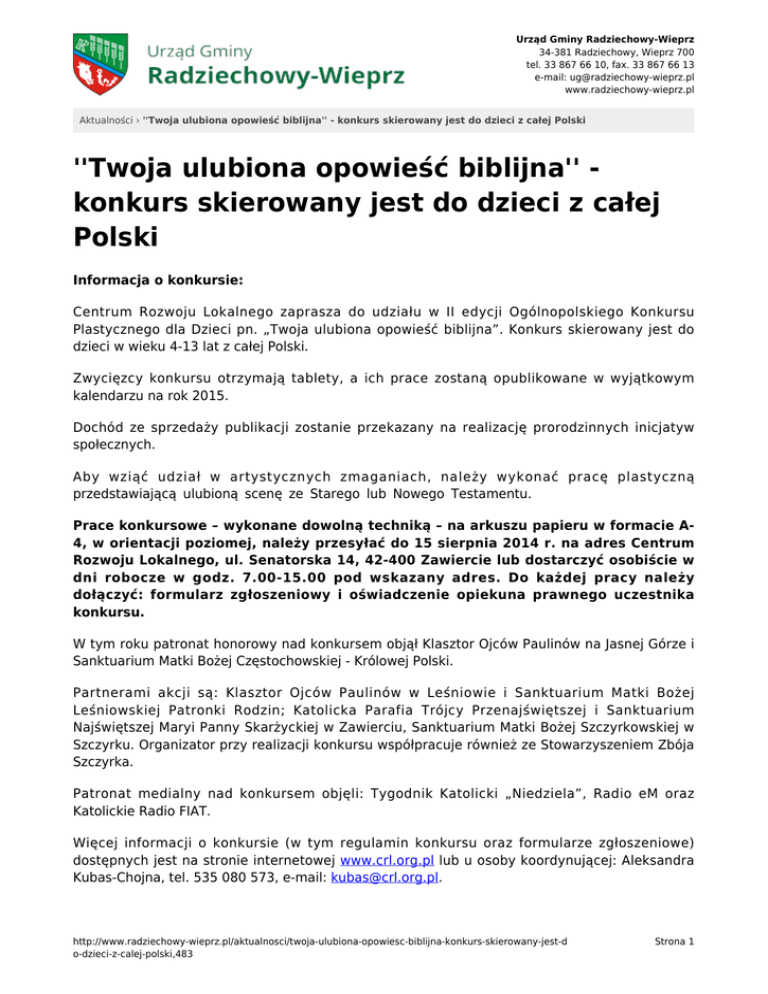 Urząd Gminy
Radziechowy-Wieprz

Urząd Gminy Radziechowy-Wieprz
34-381 Radziechowy, Wieprz 700
tel. 33 867 66 10, fax. 33 867 66 13
e-mail: ug@radziechowy-wieprz.pl
www.radziechowy-wieprz.pl

Aktualności › ''Twoja ulubiona opowieść biblijna'' - konkurs skierowany jest do dzieci z całej Polski

''Twoja ulubiona opowieść biblijna'' - konkurs skierowany jest do dzieci z całej Polski

Informacja o konkursie:

Centrum Rozwoju Lokalnego zaprasza do udziału w II edycji Ogólnopolskiego Konkursu Plastycznego dla Dzieci pn. „Twoja ulubiona opowieść biblijna”. Konkurs skierowany jest do dzieci w wieku 4-13 lat z całej Polski.

Zwycięzcy konkursu otrzymają tablety, a ich prace zostaną opublikowane w wyjątkowym kalendarzu na rok 2015.

Dochód ze sprzedaży publikacji zostanie przekazany na realizację prorodzinnych inicjatyw społecznych.

Aby wziąć udział w artystycznych zmaganiach, należy wykonać pracę plastyczną przedstawiającą ulubioną scenę ze Starego lub Nowego Testamentu.

Prace konkursowe – wykonane dowolną techniką – na arkuszu papieru w formacie A-4, w orientacji poziomej, należy przesyłać do 15 sierpnia 2014 r. na adres Centrum Rozwoju Lokalnego, ul. Senatorska 14, 42-400 Zawiercie lub dostarczyć osobiście w dni robocze w godz. 7.00-15.00 pod wskazany adres. Do każdej pracy należy dołączyć: formularz zgłoszeniowy i oświadczenie opiekuna prawnego uczestnika konkursu.

W tym roku patronat honorowy nad konkursem objął Klasztor Ojców Paulinów na Jasnej Górze i Sanktuarium Matki Bożej Częstochowskiej - Królowej Polski.

Partnerami akcji są: Klasztor Ojców Paulinów w Leśniowie i Sanktuarium Matki Bożej Leśniowskiej Patronki Rodzin; Katolicka Parafia Trójcy Przenajświętszej i Sanktuarium Najświętszej Maryi Panny Skarżyckiej w Zawierciu, Sanktuarium Matki Bożej Szczyrkowskiej w Szczyrku. Organizator przy realizacji konkursu współpracuje również ze Stowarzyszeniem Zbója Szczyrka.

Patronat medialny nad konkursem objęli: Tygodnik Katolicki „Niedziela”, Radio eM oraz Katolickie Radio FIAT.

Więcej informacji o konkursie (w tym regulamin konkursu oraz formularze zgłoszeniowe) dostępnych jest na stronie internetowej www.crl.org.pl lub u osoby koordynującej: Aleksandra Kubas-Chojna, tel. 535 080 573, e-mail: kubas@crl.org.pl.

http://www.radziechowy-wieprz.pl/aktualnosci/twoja-ulubiona-opowiesc-biblijna-konkurs-skierowany-jest-do-dzieci-z-calej-polski,483

Strona 1